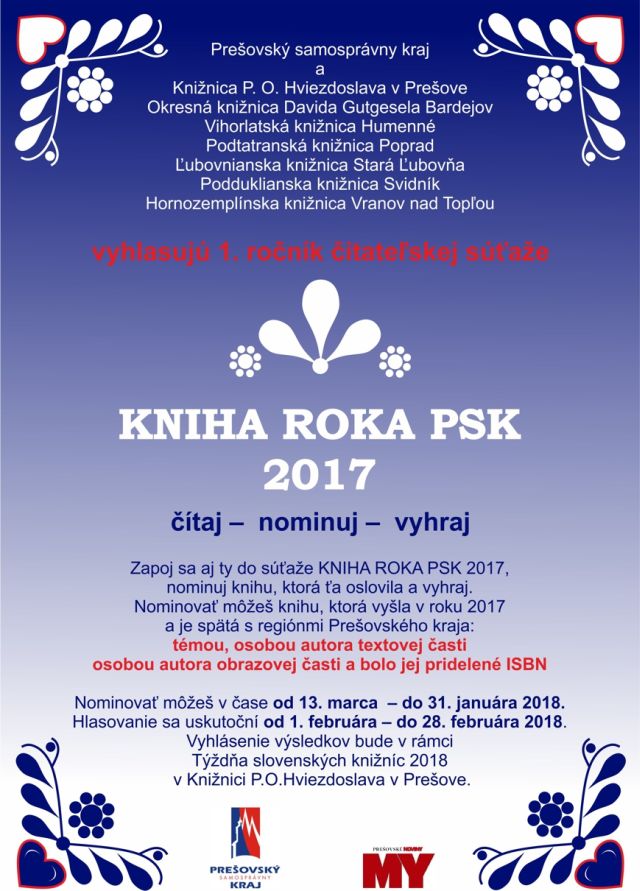 Prešovský samosprávny kraj
a
Knižnica P. O. Hviezdoslava v Prešove
Okresná knižnica Davida Gutgesela Bardejov
Vihorlatská knižnica Humenné
Podtatranská knižnica Poprad
Ľubovnianska knižnica Stará Ľubovňa
Podduklianska knižnica Svidník
Hornozemplínska knižnica Vranov nad Topľou

vyhlasujú 1. ročník čitateľskej súťaže

KNIHA ROKA PSK
2017

čítaj – nominuj – vyhraj

Zapoj sa aj ty do súťaže KNIHA ROKA PSK 2017, nominuj knihu, ktorá ťa oslovila a vyhraj. Nominovať môžeš knihu, ktorá vyšla v roku 2017 a je spätá s regiónmi Prešovského kraja:
témou, osobou autora textovej časti
osobou autora obrazovej časti a bolo jej pridelené ISBN

Nominovať môžeš v čase od 13. marca – do 31. januára 2018.
Hlasovanie sa uskutoční od 1. februára – do 28. februára 2018.
Vyhlásenie výsledkov bude v rámci
Týždňa slovenských knižníc 2018
v Knižnici P.O.Hviezdoslava v Prešove.

PREŠOVSKÝ SAMOSPRÁVNY KRAJ

PREŠOVSKÉ NOVINY MY